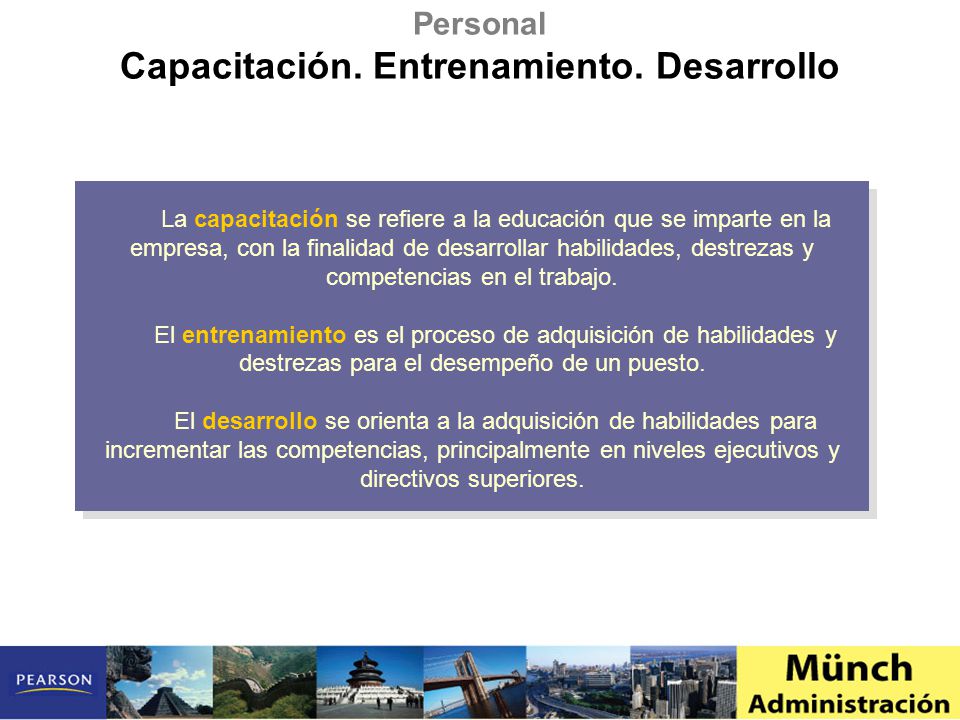 Personal
Capacitación. Entrenamiento. Desarrollo

La capacitación se refiere a la educación que se imparte en la empresa, con la finalidad de desarrollar habilidades, destrezas y competencias en el trabajo.

El entrenamiento es el proceso de adquisición de habilidades y destrezas para el desempeño de un puesto.

El desarrollo se orienta a la adquisición de habilidades para incrementar las competencias, principalmente en niveles ejecutivos y directivos superiores.

PEARSON

Münch
Administración